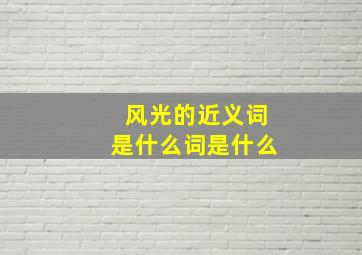 风光的近义词
是什么词是什么